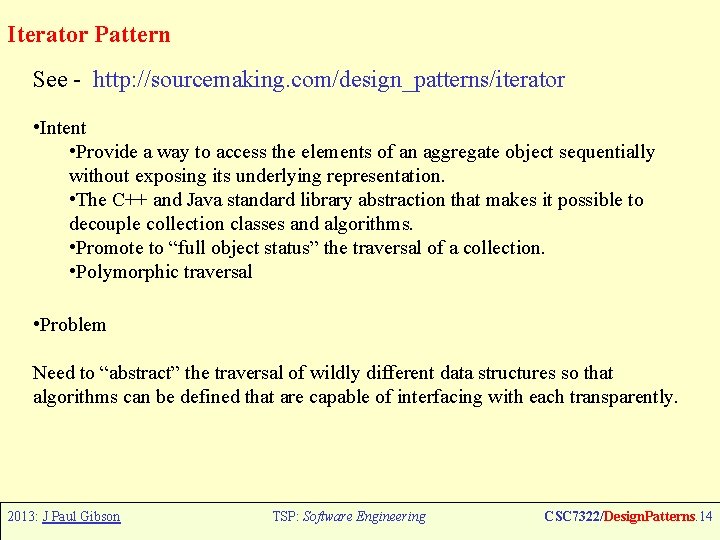 Iterator Pattern

See - http://sourcemaking.com/design_patterns/iterator

•Intent

•Provide a way to access the elements of an aggregate object sequentially without exposing its underlying representation.
•The C++ and Java standard library abstraction that makes it possible to decouple collection classes and algorithms.
•Promote to “full object status” the traversal of a collection.
•Polymorphic traversal

•Problem

Need to “abstract” the traversal of wildly different data structures so that algorithms can be defined that are capable of interfacing with each transparently.

2013: J Paul Gibson TSP: Software Engineering CSC7322/DesignPatterns.14